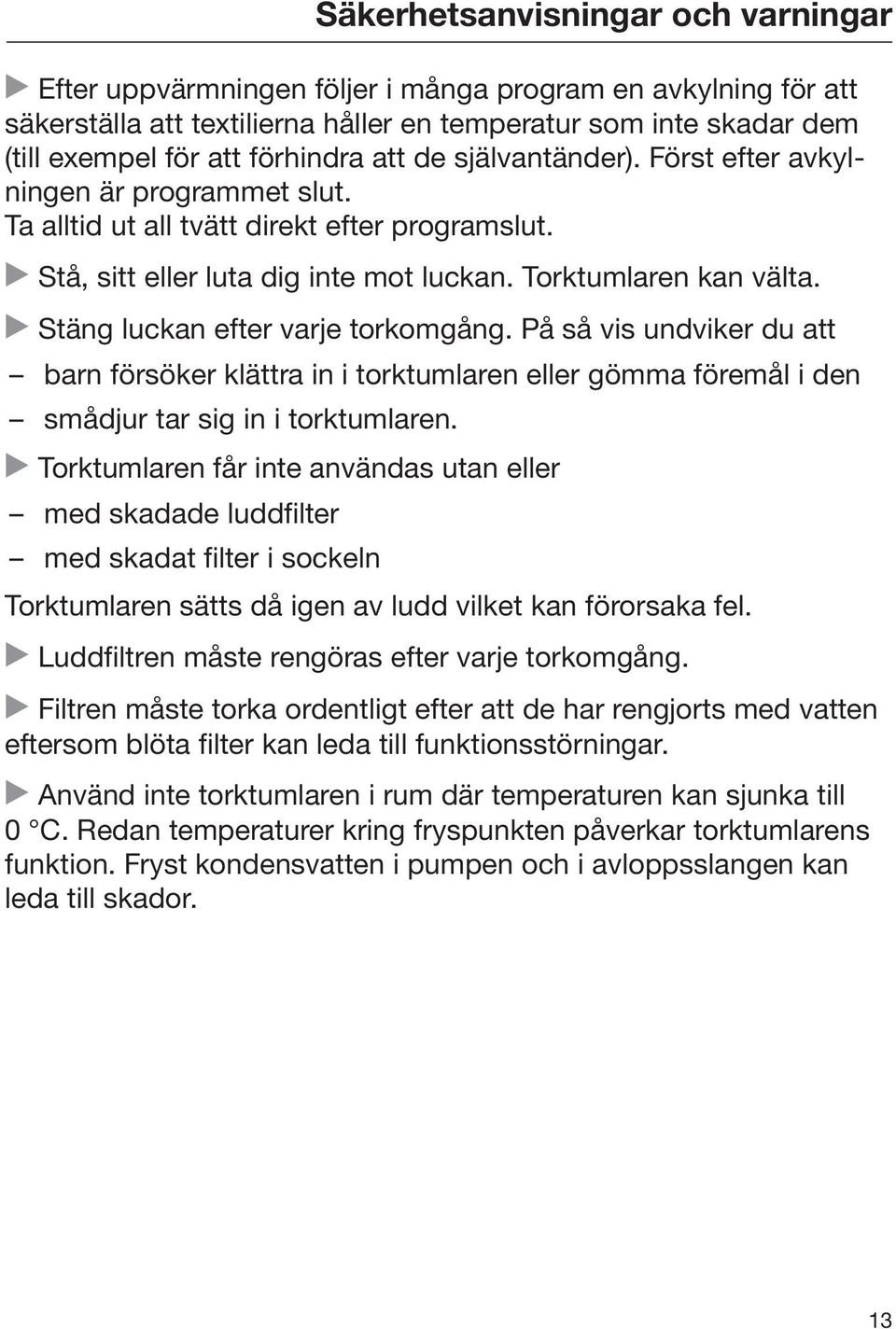 Säkerhetsanvisningar och varningar

▶ Efter uppvärmningen följer i många program en avkylning för att säkerställa att textilierna håller en temperatur som inte skadar dem (till exempel för att förhindra att de självantänder). Först efter avkylningen är programmet slut.
Ta alltid ut all tvätt direkt efter programslut.

▶ Stå, sitt eller luta dig inte mot luckan. Torktumlaren kan välta.

▶ Stäng luckan efter varje torkomgång. På så vis undviker du att

– barn försöker klättra in i torktumlaren eller gömma föremål i den

– smådjur tar sig in i torktumlaren.

▶ Torktumlaren får inte användas utan eller

– med skadade luddfilter

– med skadat filter i sockeln

Torktumlaren sätts då igen av ludd vilket kan förorsaka fel.

▶ Luddfiltren måste rengöras efter varje torkomgång.

▶ Filtren måste torka ordentligt efter att de har rengjorts med vatten eftersom blöta filter kan leda till funktionsstörningar.

▶ Använd inte torktumlaren i rum där temperaturen kan sjunka till 0 °C. Redan temperaturer kring fryspunkten påverkar torktumlarens funktion. Fryst kondensvatten i pumpen och i avloppsslangen kan leda till skador.

13